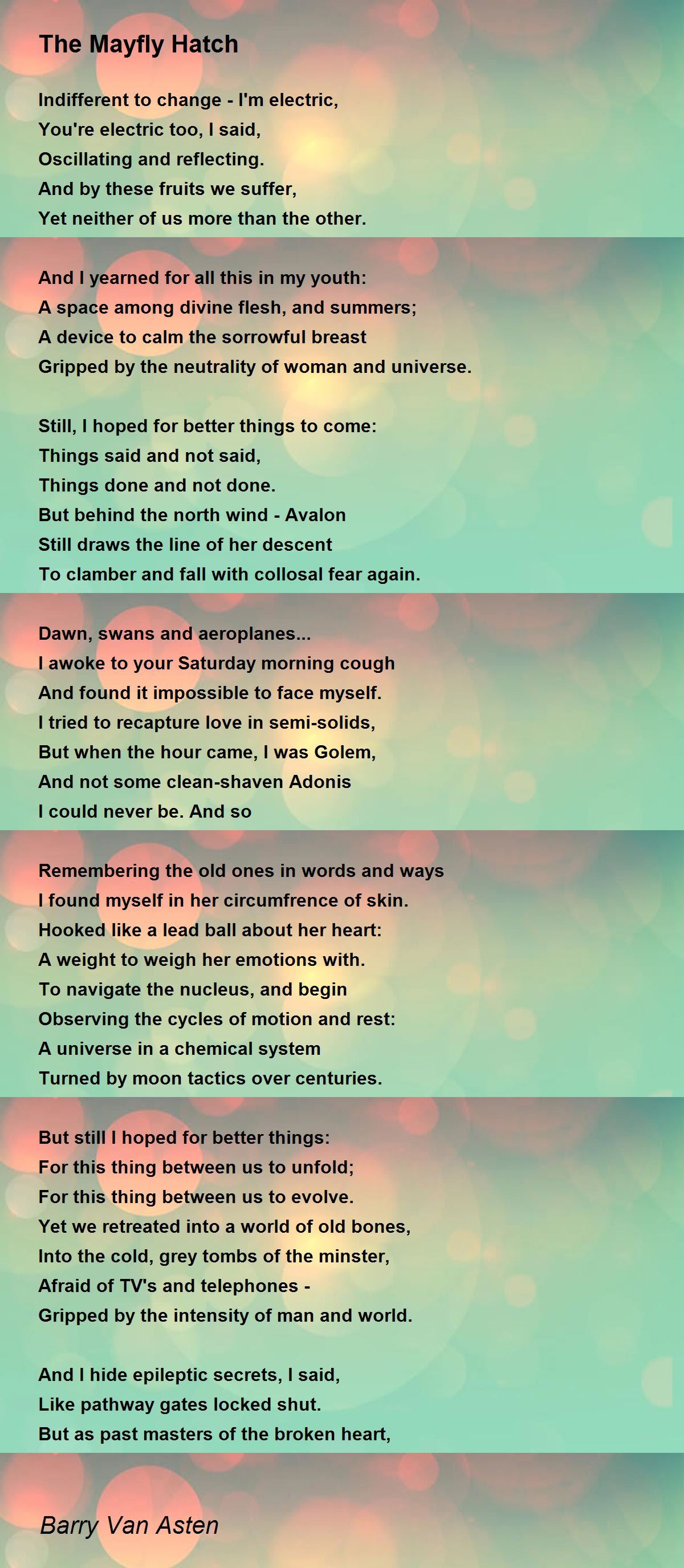 The Mayfly Hatch

Indifferent to change - I'm electric,
You're electric too, I said,
Oscillating and reflecting.
And by these fruits we suffer,
Yet neither of us more than the other.

And I yearned for all this in my youth:
A space among divine flesh, and summers;
A device to calm the sorrowful breast
Gripped by the neutrality of woman and universe.

Still, I hoped for better things to come:
Things said and not said,
Things done and not done.
But behind the north wind - Avalon
Still draws the line of her descent
To clamber and fall with collosal fear again.

Dawn, swans and aeroplanes...
I awoke to your Saturday morning cough
And found it impossible to face myself.
I tried to recapture love in semi-solids,
But when the hour came, I was Golem,
And not some clean-shaven Adonis
I could never be. And so

Remembering the old ones in words and ways
I found myself in her circumfrence of skin.
Hooked like a lead ball about her heart:
A weight to weigh her emotions with.
To navigate the nucleus, and begin
Observing the cycles of motion and rest:
A universe in a chemical system
Turned by moon tactics over centuries.

But still I hoped for better things:
For this thing between us to unfold;
For this thing between us to evolve.
Yet we retreated into a world of old bones,
Into the cold, grey tombs of the minster,
Afraid of TV's and telephones -
Gripped by the intensity of man and world.

And I hide epileptic secrets, I said,
Like pathway gates locked shut.
But as past masters of the broken heart,

Barry Van Asten